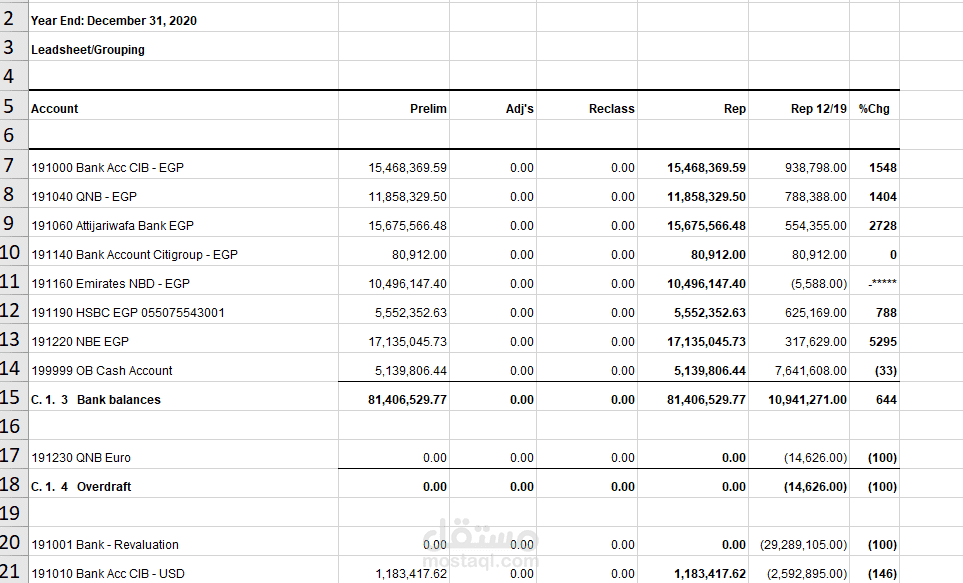 | 2 | Year End: December 31, 2020 | | | | | | |
|---|---|---|---|---|---|---|---|
| 3 | Leadsheet/Grouping | | | | | | |
| 4 | | | | | | | |
| 5 | Account | Prelim | Adj's | Reclass | Rep | Rep 12/19 | %Chg |
| 6 | | | | | | | |
| 7 | 191000 Bank Acc CIB - EGP | 15,468,369.59 | 0.00 | 0.00 | 15,468,369.59 | 938,798.00 | 1548 |
| 8 | 191040 QNB - EGP | 11,858,329.50 | 0.00 | 0.00 | 11,858,329.50 | 788,388.00 | 1404 |
| 9 | 191060 Attijariwafa Bank EGP | 15,675,566.48 | 0.00 | 0.00 | 15,675,566.48 | 554,355.00 | 2728 |
| 10 | 191140 Bank Account Citigroup - EGP | 80,912.00 | 0.00 | 0.00 | 80,912.00 | 80,912.00 | 0 |
| 11 | 191160 Emirates NBD - EGP | 10,496,147.40 | 0.00 | 0.00 | 10,496,147.40 | (5,588.00) | -***** |
| 12 | 191190 HSBC EGP 055075543001 | 5,552,352.63 | 0.00 | 0.00 | 5,552,352.63 | 625,169.00 | 788 |
| 13 | 191220 NBE EGP | 17,135,045.73 | 0.00 | 0.00 | 17,135,045.73 | 317,629.00 | 5295 |
| 14 | 199999 OB Cash Account | 5,139,806.44 | 0.00 | 0.00 | 5,139,806.44 | 7,641,608.00 | (33) |
| 15 | C. 1. 3 Bank balances | 81,406,529.77 | 0.00 | 0.00 | 81,406,529.77 | 10,941,271.00 | 644 |
| 16 | | | | | | | |
| 17 | 191230 QNB Euro | 0.00 | 0.00 | 0.00 | 0.00 | (14,626.00) | (100) |
| 18 | C. 1. 4 Overdraft | 0.00 | 0.00 | 0.00 | 0.00 | (14,626.00) | (100) |
| 19 | | | | | | | |
| 20 | 191001 Bank - Revaluation | 0.00 | 0.00 | 0.00 | 0.00 | (29,289,105.00) | (100) |
| 21 | 191010 Bank Acc CIB - USD | 1,183,417.62 | 0.00 | 0.00 | 1,183,417.62 | (2,592,895.00) | (146) |

مستقل
mostaql.com